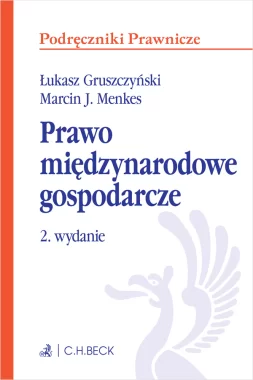 Podręczniki Prawnicze

Łukasz Gruszczyński
Marcin J. Menkes

Prawo międzynarodowe gospodarcze

2. wydanie

C.H.BECK